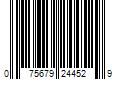 0 75679 24452 9